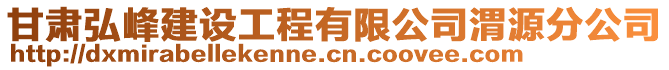 甘肃弘峰建设工程有限公司渭源分公司
http://dxmirabellekenne.cn.coovee.com